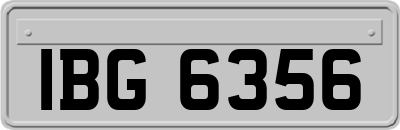 IBG 6356